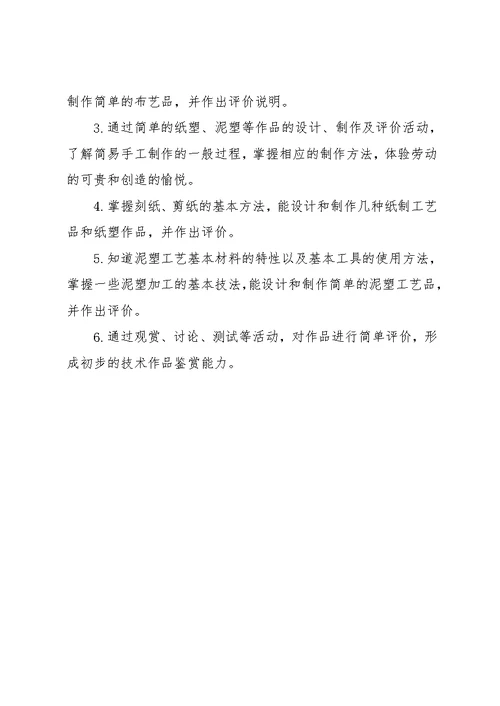 制作简单的布艺品，并作出评价说明。

3.通过简单的纸塑、泥塑等作品的设计、制作及评价活动，了解简易手工制作的一般过程，掌握相应的制作方法，体验劳动的可贵和创造的愉悦。

4.掌握刻纸、剪纸的基本方法，能设计和制作几种纸制工艺品和纸塑作品，并作出评价。

5.知道泥塑工艺基本材料的特性以及基本工具的使用方法，掌握一些泥塑加工的基本技法，能设计和制作简单的泥塑工艺品，并作出评价。

6.通过观赏、讨论、测试等活动，对作品进行简单评价，形成初步的技术作品鉴赏能力。